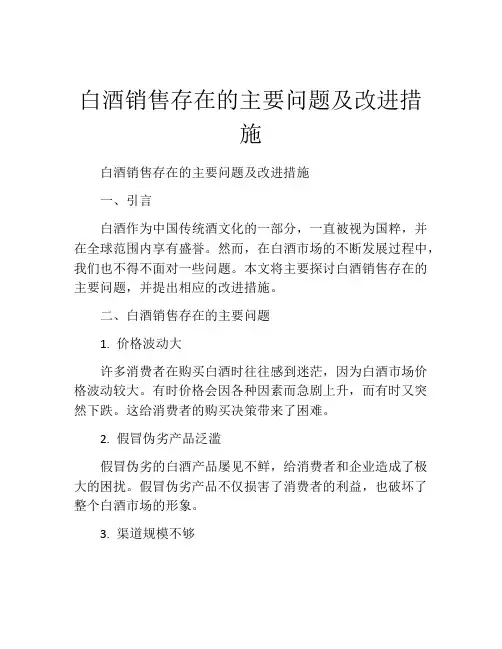 白酒销售存在的主要问题及改进措施

白酒销售存在的主要问题及改进措施

一、引言

白酒作为中国传统酒文化的一部分，一直被视为国粹，并在全球范围内享有盛誉。然而，在白酒市场的不断发展过程中，我们也不得不面对一些问题。本文将主要探讨白酒销售存在的主要问题，并提出相应的改进措施。

二、白酒销售存在的主要问题

1. 价格波动大

许多消费者在购买白酒时往往感到迷茫，因为白酒市场价格波动较大。有时价格会因各种因素而急剧上升，而有时又突然下跌。这给消费者的购买决策带来了困难。

2. 假冒伪劣产品泛滥

假冒伪劣的白酒产品屡见不鲜，给消费者和企业造成了极大的困扰。假冒伪劣产品不仅损害了消费者的利益，也破坏了整个白酒市场的形象。

3. 渠道规模不够